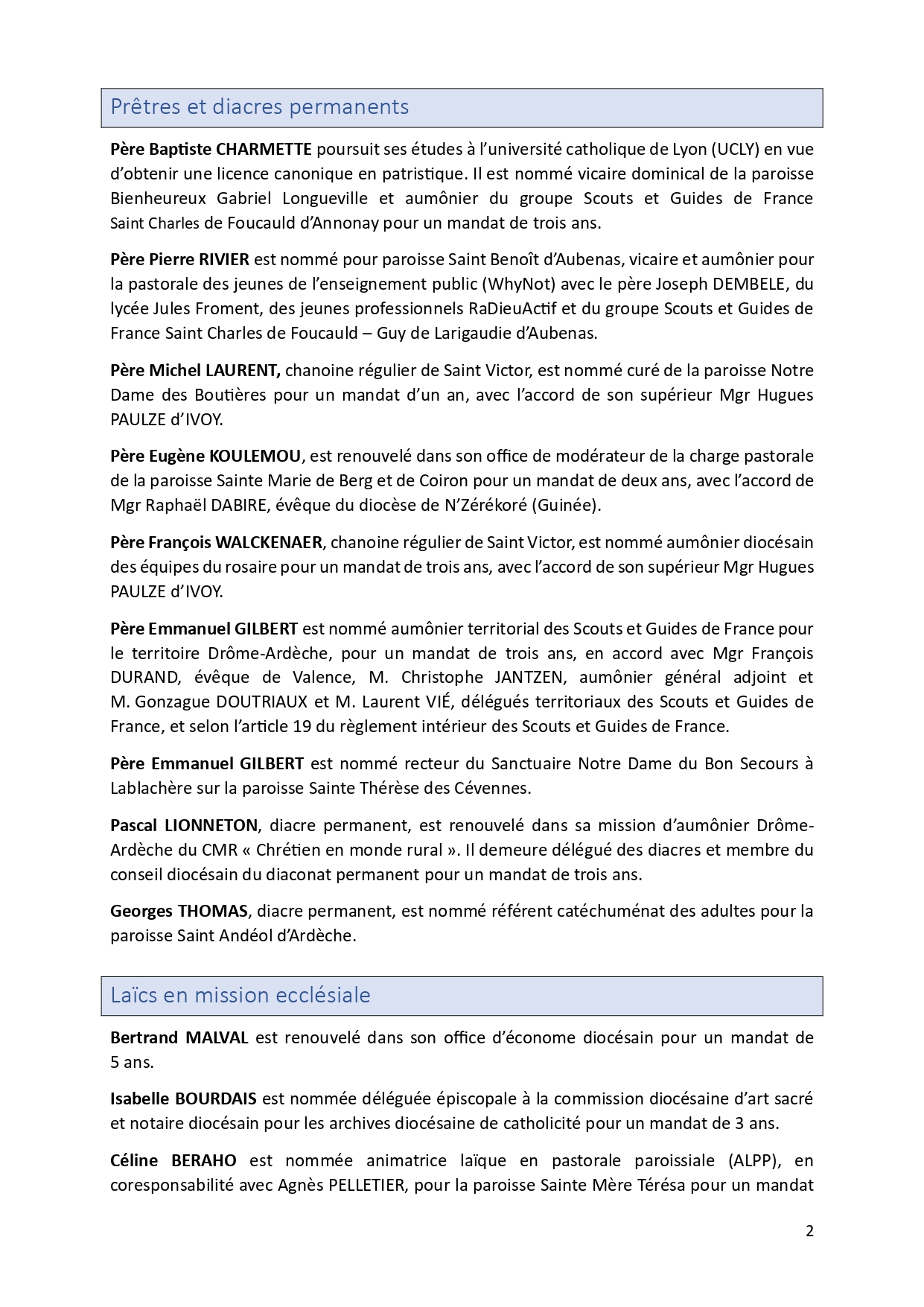 Prêtres et diacres permanents

Père Baptiste CHARMETTE poursuit ses études à l'université catholique de Lyon (UCLY) en vue d'obtenir une licence canonique en patristique. Il est nommé vicaire dominical de la paroisse Bienheureux Gabriel Longueville et aumônier du groupe Scouts et Guides de France Saint Charles de Foucauld d'Annonay pour un mandat de trois ans.

Père Pierre RIVIER est nommé pour paroisse Saint Benoît d'Aubenas, vicaire et aumônier pour la pastorale des jeunes de l'enseignement public (WhyNot) avec le père Joseph DEMBELE, du lycée Jules Froment, des jeunes professionnels RaDieuActif et du groupe Scouts et Guides de France Saint Charles de Foucauld – Guy de Larigaudie d'Aubenas.

Père Michel LAURENT, chanoine régulier de Saint Victor, est nommé curé de la paroisse Notre Dame des Boutières pour un mandat d'un an, avec l'accord de son supérieur Mgr Hugues PAULZE d'IVOY.

Père Eugène KOULEMOU, est renouvelé dans son office de modérateur de la charge pastorale de la paroisse Sainte Marie de Berg et de Coiron pour un mandat de deux ans, avec l'accord de Mgr Raphaël DABIRE, évêque du diocèse de N'Zérékoré (Guinée).

Père François WALCKENAER, chanoine régulier de Saint Victor, est nommé aumônier diocésain des équipes du rosaire pour un mandat de trois ans, avec l'accord de son supérieur Mgr Hugues PAULZE d'IVOY.

Père Emmanuel GILBERT est nommé aumônier territorial des Scouts et Guides de France pour le territoire Drôme-Ardèche, pour un mandat de trois ans, en accord avec Mgr François DURAND, évêque de Valence, M. Christophe JANTZEN, aumônier général adjoint et M. Gonzague DOUTRIAUX et M. Laurent VIÉ, délégués territoriaux des Scouts et Guides de France, et selon l'article 19 du règlement intérieur des Scouts et Guides de France.

Père Emmanuel GILBERT est nommé recteur du Sanctuaire Notre Dame du Bon Secours à Lablachère sur la paroisse Sainte Thérèse des Cévennes.

Pascal LIONNETON, diacre permanent, est renouvelé dans sa mission d'aumônier Drôme-Ardèche du CMR « Chrétien en monde rural ». Il demeure délégué des diacres et membre du conseil diocésain du diaconat permanent pour un mandat de trois ans.

Georges THOMAS, diacre permanent, est nommé référent catéchuménat des adultes pour la paroisse Saint Andéol d'Ardèche.

Laïcs en mission ecclésiale

Bertrand MALVAL est renouvelé dans son office d'économe diocésain pour un mandat de 5 ans.

Isabelle BOURDAIS est nommée déléguée épiscopale à la commission diocésaine d'art sacré et notaire diocésain pour les archives diocésaine de catholicité pour un mandat de 3 ans.

Céline BERAHO est nommée animatrice laïque en pastorale paroissiale (ALPP), en coresponsabilité avec Agnès PELLETIER, pour la paroisse Sainte Mère Térésa pour un mandat

2